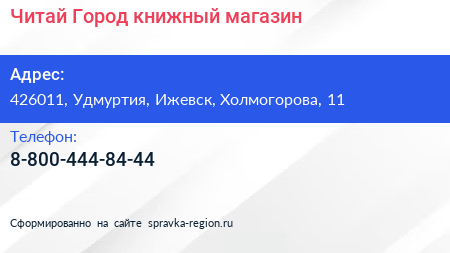 Читай Город книжный магазин

Адрес:
426011, Удмуртия, Ижевск, Холмогорова, 11

Телефон:
8-800-444-84-44

Сформированно на сайте spravka-region.ru